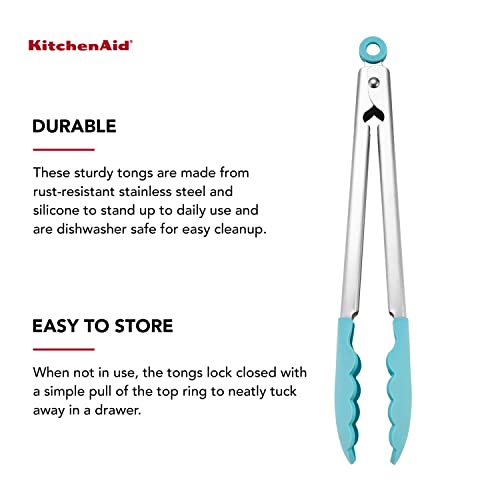 KitchenAid

DURABLE

These sturdy tongs are made from rust-resistant stainless steel and silicone to stand up to daily use and are dishwasher safe for easy cleanup.

EASY TO STORE

When not in use, the tongs lock closed with a simple pull of the top ring to neatly tuck away in a drawer.